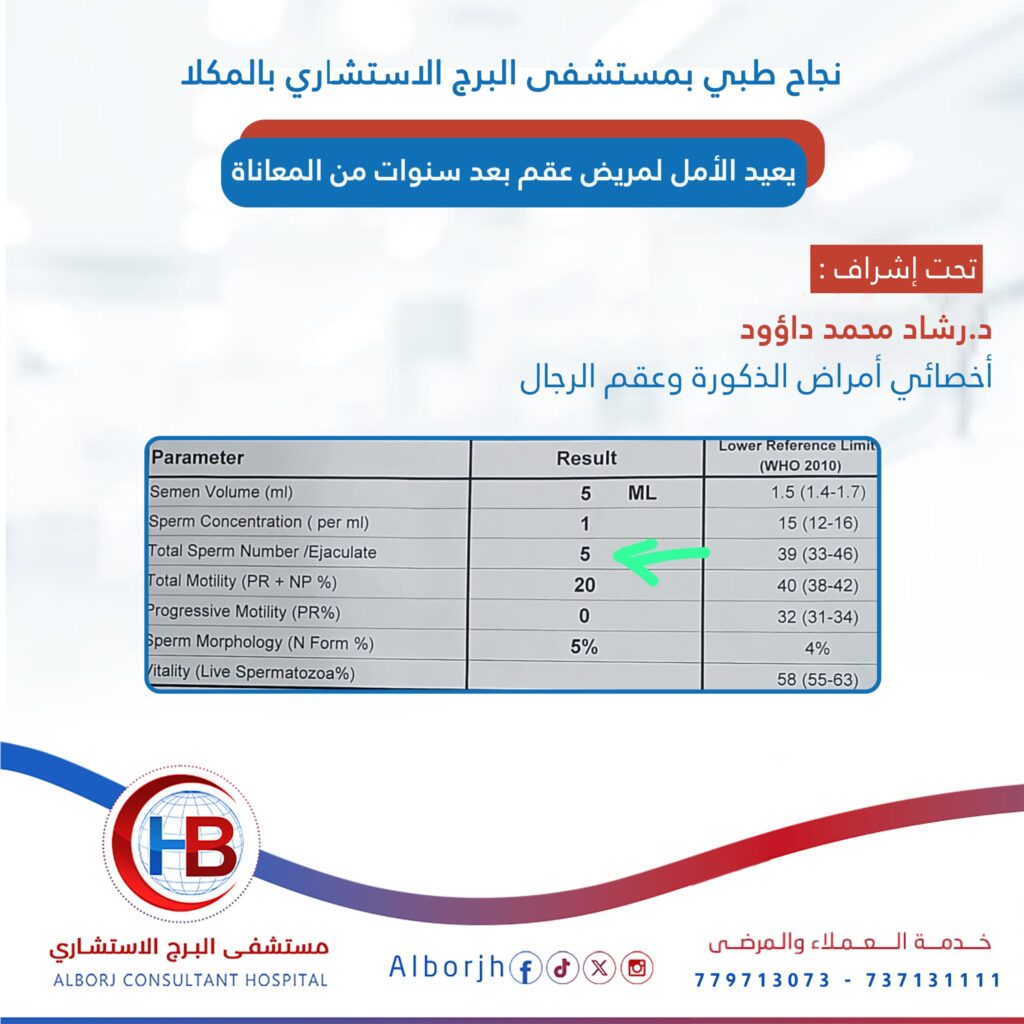 نجاح طبي بمستشفى البرج الاستشاري بالمكلا

يعيد الأمل لمريض عقم بعد سنوات من المعاناة

تحت إشراف :

د.رشاد محمد داؤود
أخصائي أمراض الذكورة وعقم الرجال

| Parameter | Result | Lower Reference Limit (WHO 2010) |
|---|---|---|
| Semen Volume (ml) | 5 ML | 1.5 (1.4-1.7) |
| Sperm Concentration ( per ml) | 1 | 15 (12-16) |
| Total Sperm Number /Ejaculate | 5 | 39 (33-46) |
| Total Motility (PR + NP %) | 20 | 40 (38-42) |
| Progressive Motility (PR%) | 0 | 32 (31-34) |
| Sperm Morphology (N Form %) | 5% | 4% |
| Vitality (Live Spermatozoa%) | | 58 (55-63) |

HB
مستشفى البرج الاستشاري
ALBORJ CONSULTANT HOSPITAL

Alborjh

خدمة العملاء والمرضى
779713073 - 737131111